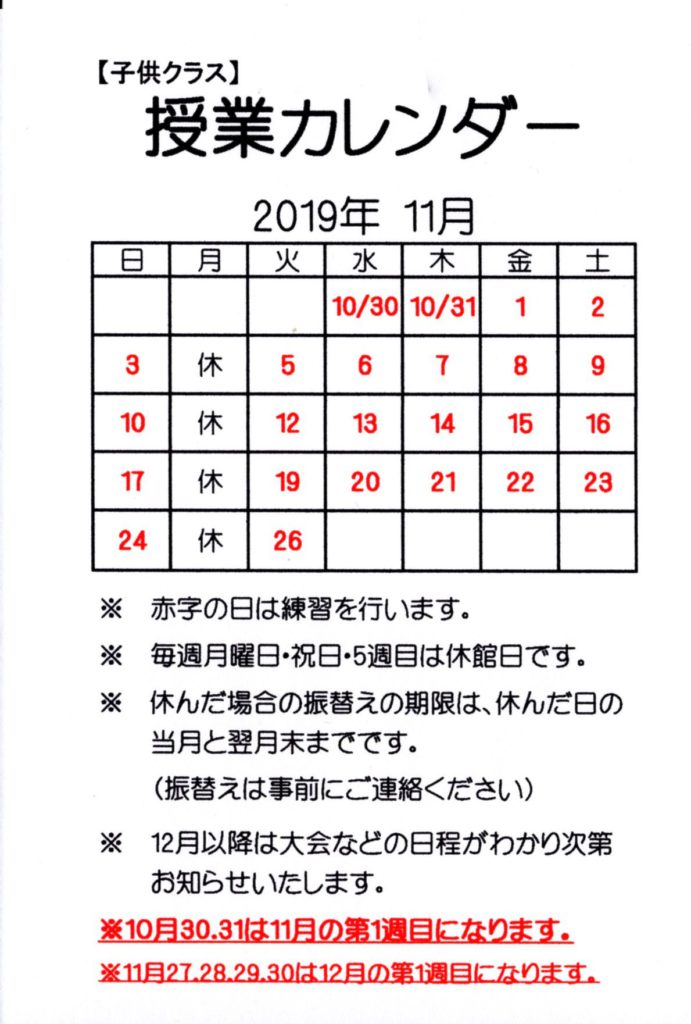 【子供クラス】
授業カレンダー

2019年 11月

| 日 | 月 | 火 | 水 | 木 | 金 | 土 |
|---|---|---|---|---|---|---|
| | | | 10/30 | 10/31 | 1 | 2 |
| 3 | 休 | 5 | 6 | 7 | 8 | 9 |
| 10 | 休 | 12 | 13 | 14 | 15 | 16 |
| 17 | 休 | 19 | 20 | 21 | 22 | 23 |
| 24 | 休 | 26 | | | | |

※ 赤字の日は練習を行います。

※ 毎週月曜日・祝日・5週目は休館日です。

※ 休んだ場合の振替えの期限は、休んだ日の当月と翌月末までです。

(振替えは事前にご連絡ください)

※ 12月以降は大会などの日程がわかり次第お知らせいたします。

※10月30.31は11月の第1週目になります。

※11月27.28.29.30は12月の第1週目になります。